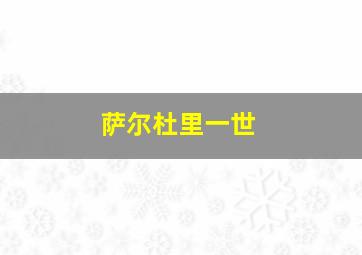 萨尔杜里一世